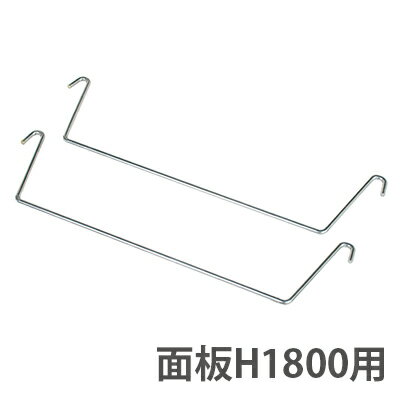 面板H1800用